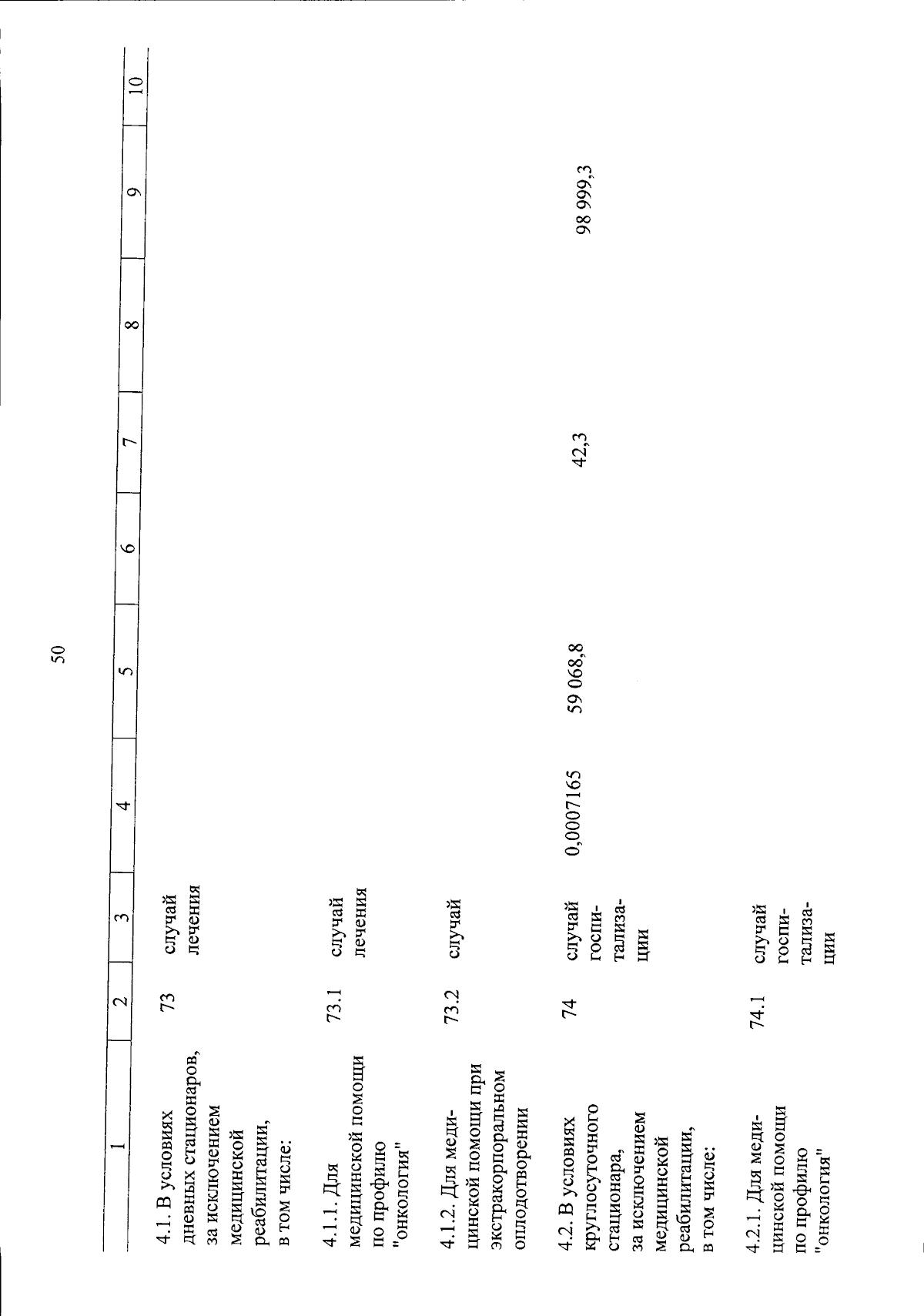 50

| 1 | 2 | 3 | 4 | 5 | 6 | 7 | 8 | 9 | 10 |
|---|---|---|---|---|---|---|---|---|---|
| 4.1. В условиях дневных стационаров, за исключением медицинской реабилитации, в том числе: | 73 | случай лечения | | | | | | | |
| 4.1.1. Для медицинской помощи по профилю "онкология" | 73.1 | случай лечения | | | | | | | |
| 4.1.2. Для медицинской помощи при экстракорпоральном оплодотворении | 73.2 | случай | | | | | | | |
| 4.2. В условиях круглосуточного стационара, за исключением медицинской реабилитации, в том числе: | 74 | случай госпитализации | 0,0007165 | 59 068,8 | | 42,3 | | 98 999,3 | |
| 4.2.1. Для медицинской помощи по профилю "онкология" | 74.1 | случай госпитализации | | | | | | | |